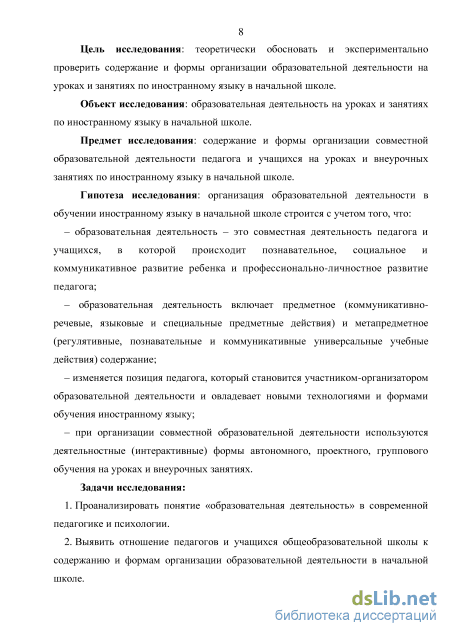 8

Цель исследования: теоретически обосновать и экспериментально проверить содержание и формы организации образовательной деятельности на уроках и занятиях по иностранному языку в начальной школе.

Объект исследования: образовательная деятельность на уроках и занятиях по иностранному языку в начальной школе.

Предмет исследования: содержание и формы организации совместной образовательной деятельности педагога и учащихся на уроках и внеурочных занятиях по иностранному языку в начальной школе.

Гипотеза исследования: организация образовательной деятельности в обучении иностранному языку в начальной школе строится с учетом того, что:

– образовательная деятельность – это совместная деятельность педагога и учащихся, в которой происходит познавательное, социальное и коммуникативное развитие ребенка и профессионально-личностное развитие педагога;

– образовательная деятельность включает предметное (коммуникативно-речевые, языковые и специальные предметные действия) и метапредметное (регулятивные, познавательные и коммуникативные универсальные учебные действия) содержание;

– изменяется позиция педагога, который становится участником-организатором образовательной деятельности и овладевает новыми технологиями и формами обучения иностранному языку;

– при организации совместной образовательной деятельности используются деятельностные (интерактивные) формы автономного, проектного, группового обучения на уроках и внеурочных занятиях.

Задачи исследования:

1. Проанализировать понятие «образовательная деятельность» в современной педагогике и психологии.

2. Выявить отношение педагогов и учащихся общеобразовательной школы к содержанию и формам организации образовательной деятельности в начальной школе.

dsLib.net
библиотека диссертаций